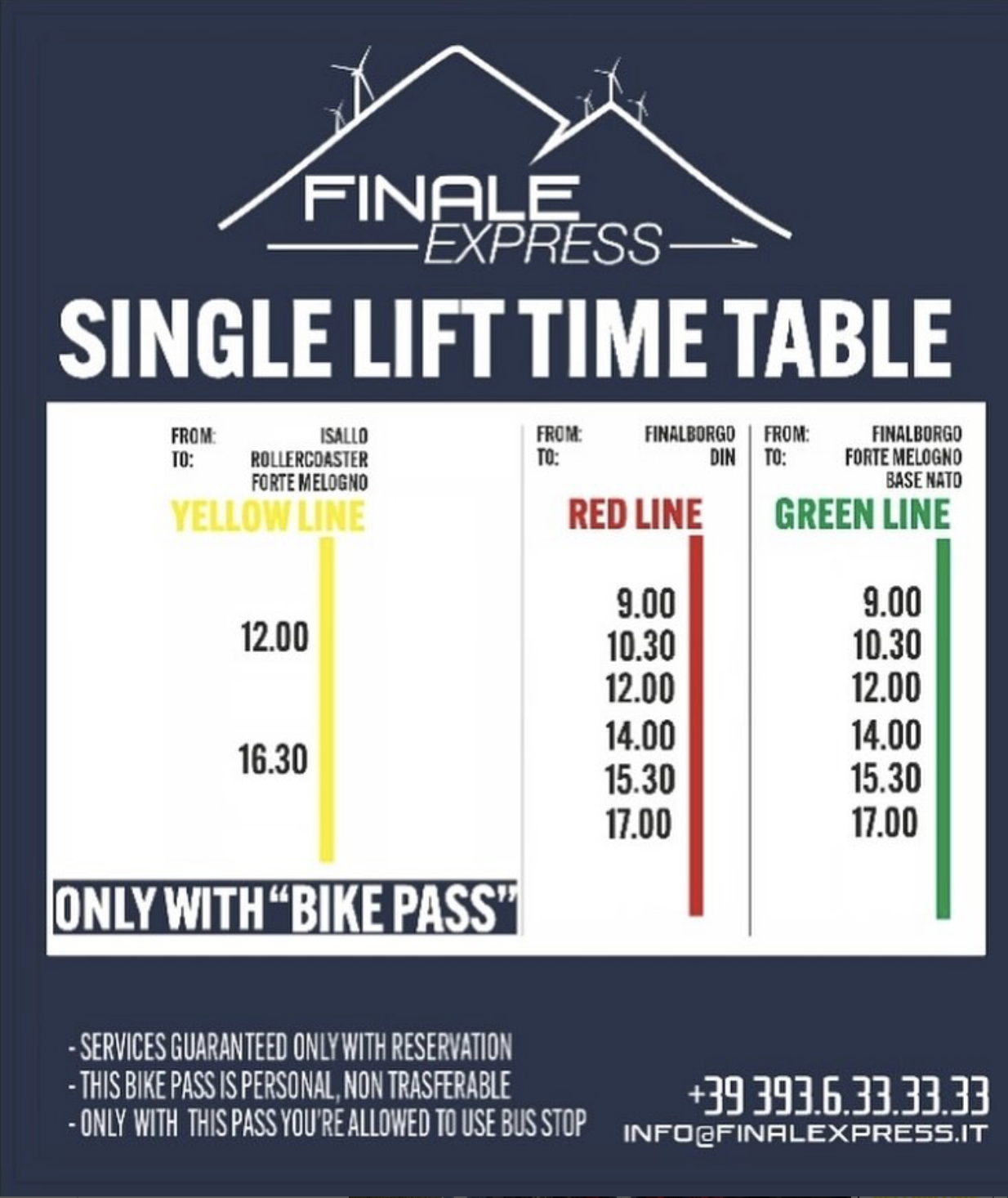 FINALE
EXPRESS

SINGLE LIFT TIME TABLE

FROM: ISALLO
TO: ROLLERCOASTER
FORTE MELOGNO

YELLOW LINE

12.00

16.30

ONLY WITH "BIKE PASS"

FROM: FINALBORGO
TO: DIN

RED LINE

9.00
10.30
12.00
14.00
15.30
17.00

FROM: FINALBORGO
TO: FORTE MELOGNO
BASE NATO

GREEN LINE

9.00
10.30
12.00
14.00
15.30
17.00

- SERVICES GUARANTEED ONLY WITH RESERVATION
- THIS BIKE PASS IS PERSONAL, NON TRASFERABLE
- ONLY WITH THIS PASS YOU'RE ALLOWED TO USE BUS STOP

+39 393.6.33.33.33
INFO@FINALEXPRESS.IT